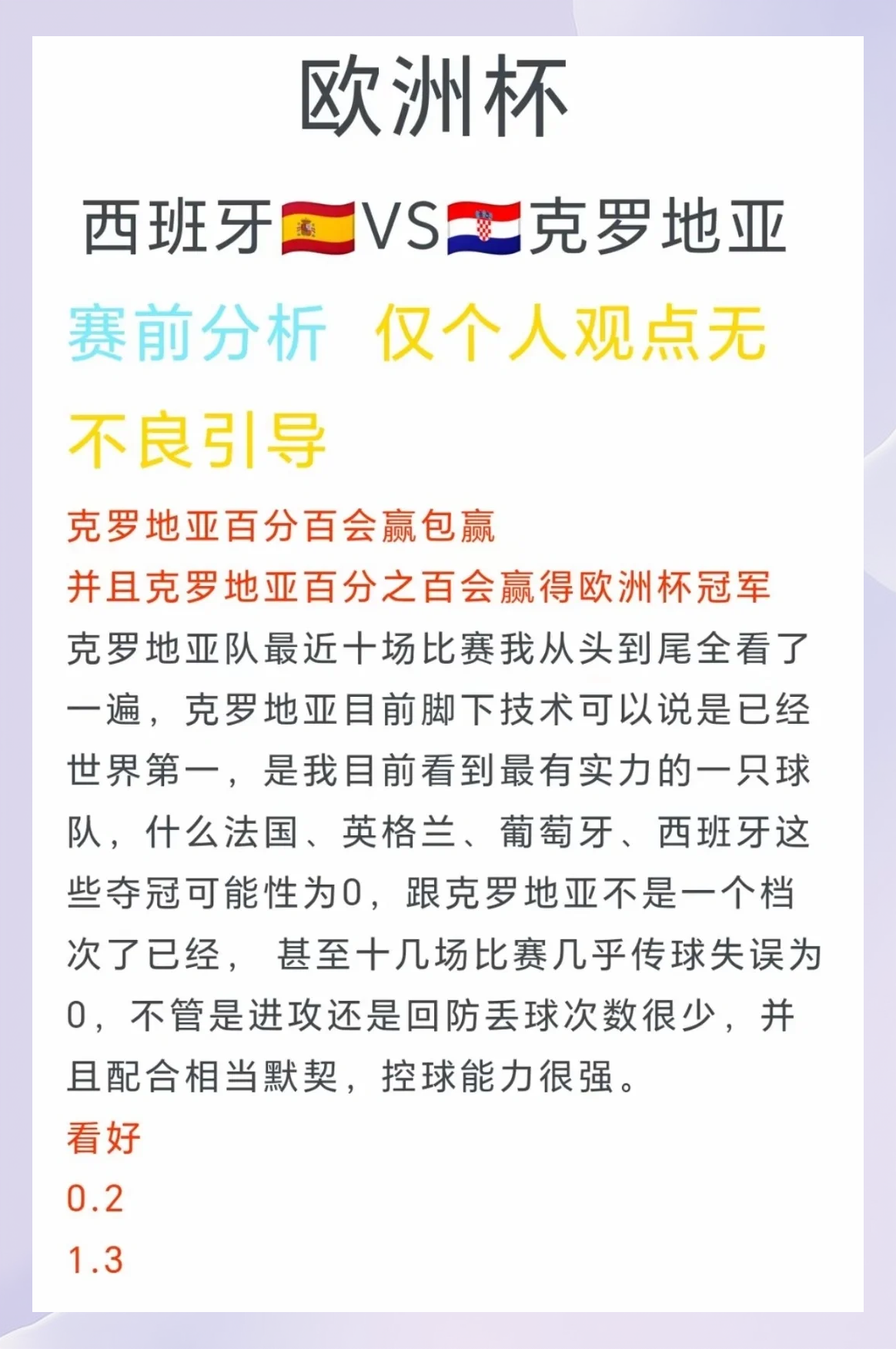 欧洲杯

西班牙🇪🇸VS🇭🇷克罗地亚

赛前分析 仅个人观点无不良引导

克罗地亚百分百会赢包赢
并且克罗地亚百分之百会赢得欧洲杯冠军
克罗地亚队最近十场比赛我从头到尾全看了一遍，克罗地亚目前脚下技术可以说是已经世界第一，是我目前看到最有实力的一只球队，什么法国、英格兰、葡萄牙、西班牙这些夺冠可能性为0，跟克罗地亚不是一个档次了已经， 甚至十几场比赛几乎传球失误为0，不管是进攻还是回防丢球次数很少，并且配合相当默契，控球能力很强。
看好
0.2
1.3